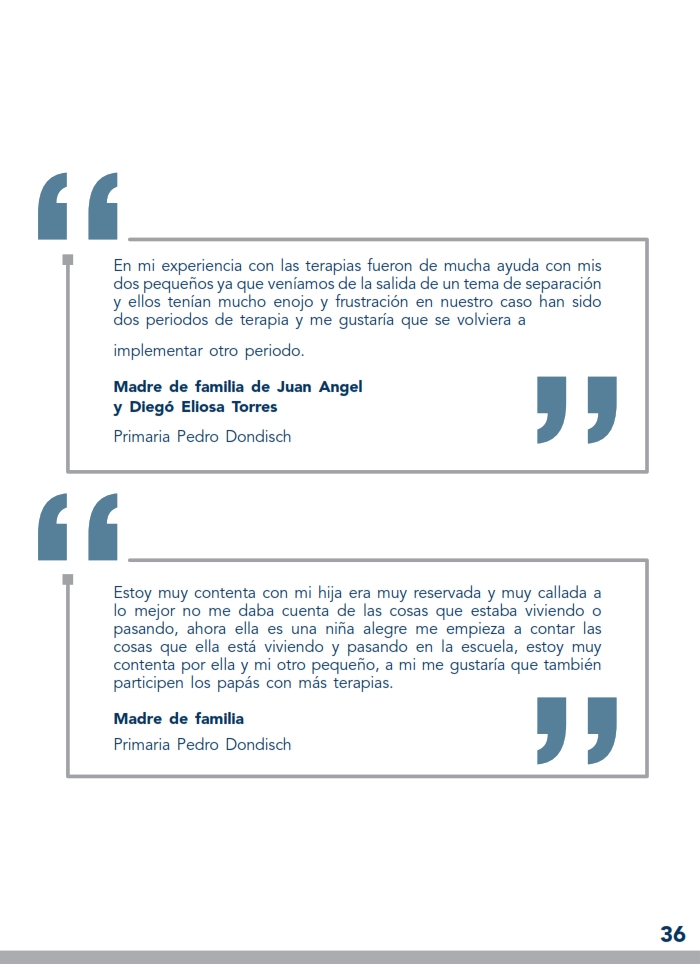 En mi experiencia con las terapias fueron de mucha ayuda con mis dos pequeños ya que veníamos de la salida de un tema de separación y ellos tenían mucho enojo y frustración en nuestro caso han sido dos periodos de terapia y me gustaría que se volviera a

implementar otro periodo.

Madre de familia de Juan Angel
y Diegó Eliosa Torres

Primaria Pedro Dondisch

Estoy muy contenta con mi hija era muy reservada y muy callada a lo mejor no me daba cuenta de las cosas que estaba viviendo o pasando, ahora ella es una niña alegre me empieza a contar las cosas que ella está viviendo y pasando en la escuela, estoy muy contenta por ella y mi otro pequeño, a mi me gustaría que también participen los papás con más terapias.

Madre de familia

Primaria Pedro Dondisch

36